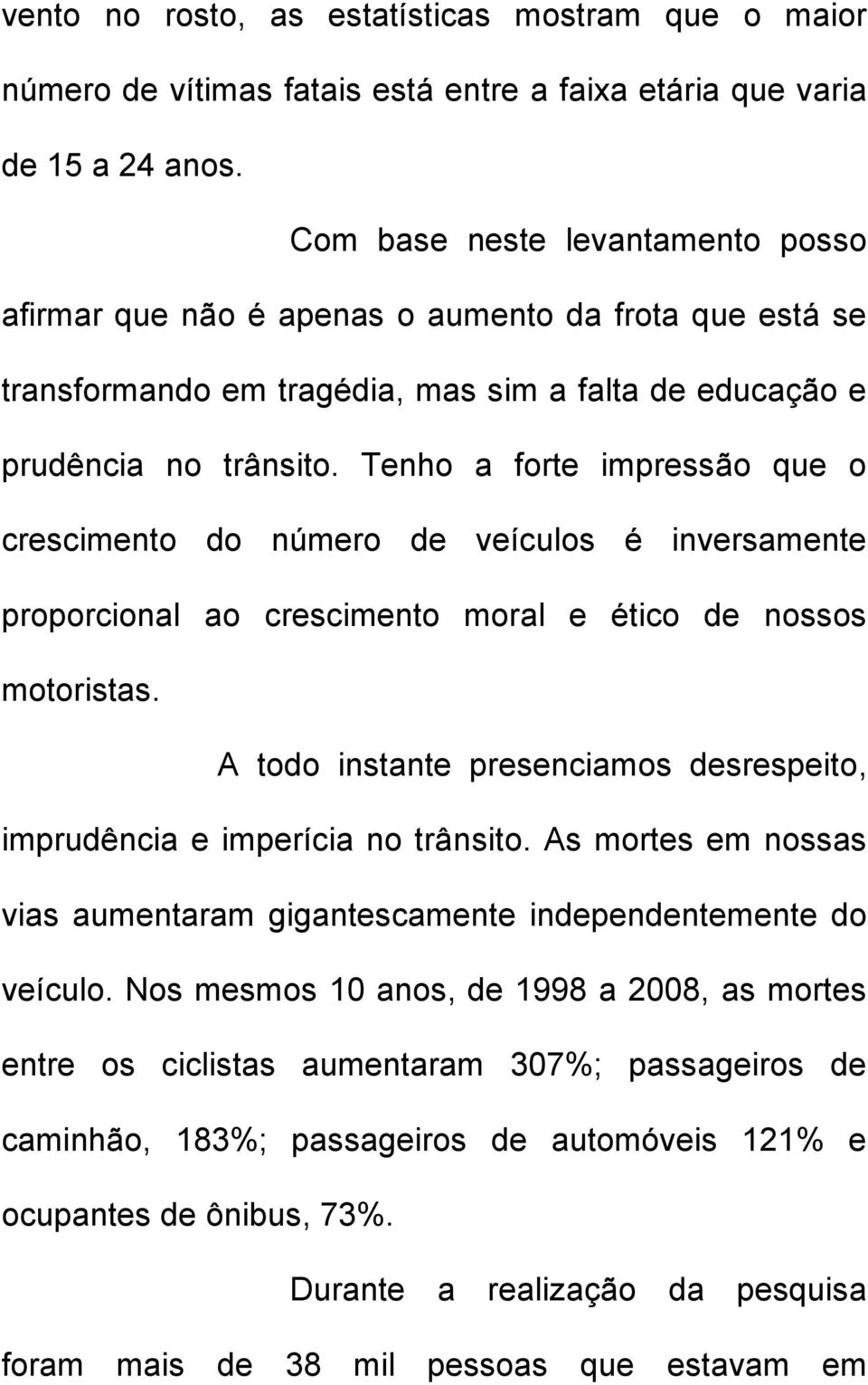 vento no rosto, as estatísticas mostram que o maior número de vítimas fatais está entre a faixa etária que varia de 15 a 24 anos.

Com base neste levantamento posso afirmar que não é apenas o aumento da frota que está se transformando em tragédia, mas sim a falta de educação e prudência no trânsito. Tenho a forte impressão que o crescimento do número de veículos é inversamente proporcional ao crescimento moral e ético de nossos motoristas.

A todo instante presenciamos desrespeito, imprudência e imperícia no trânsito. As mortes em nossas vias aumentaram gigantescamente independentemente do veículo. Nos mesmos 10 anos, de 1998 a 2008, as mortes entre os ciclistas aumentaram 307%; passageiros de caminhão, 183%; passageiros de automóveis 121% e ocupantes de ônibus, 73%.

Durante a realização da pesquisa foram mais de 38 mil pessoas que estavam em